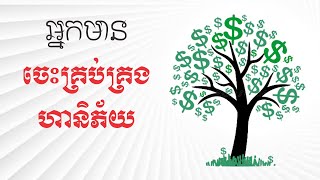 អ្នកមាន
ចេះគ្រប់គ្រង
ហានិភ័យ